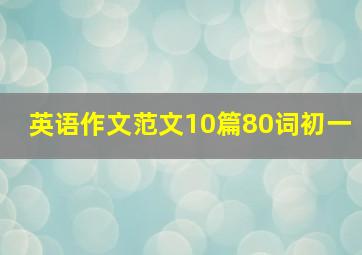 英语作文范文10篇80词初一